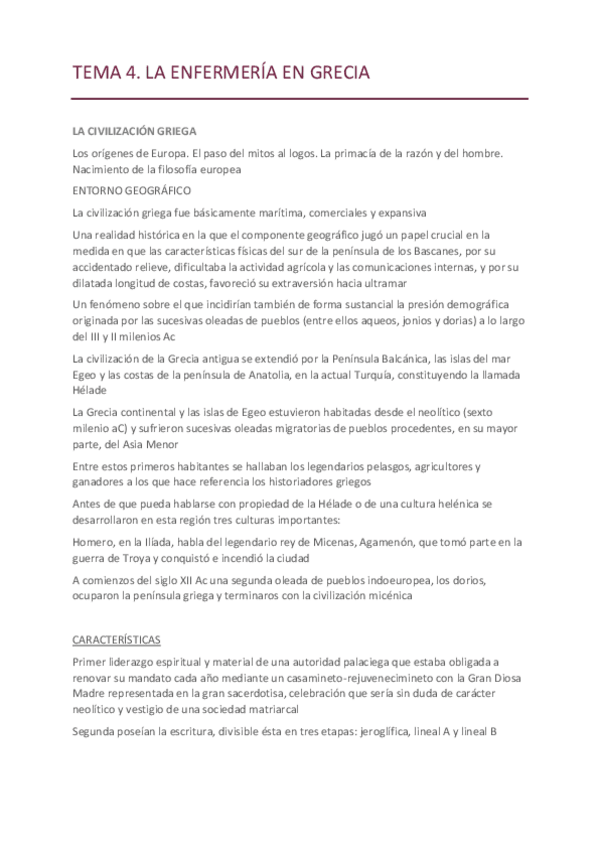 TEMA 4. LA ENFERMERÍA EN GRECIA

LA CIVILIZACIÓN GRIEGA

Los orígenes de Europa. El paso del mitos al logos. La primacía de la razón y del hombre. Nacimiento de la filosofía europea

ENTORNO GEOGRÁFICO

La civilización griega fue básicamente marítima, comerciales y expansiva

Una realidad histórica en la que el componente geográfico jugó un papel crucial en la medida en que las características físicas del sur de la península de los Bascanes, por su accidentado relieve, dificultaba la actividad agrícola y las comunicaciones internas, y por su dilatada longitud de costas, favoreció su extraversión hacia ultramar

Un fenómeno sobre el que incidirían también de forma sustancial la presión demográfica originada por las sucesivas oleadas de pueblos (entre ellos aqueos, jonios y dorias) a lo largo del III y II milenios Ac

La civilización de la Grecia antigua se extendió por la Península Balcánica, las islas del mar Egeo y las costas de la península de Anatolia, en la actual Turquía, constituyendo la llamada Hélade

La Grecia continental y las islas de Egeo estuvieron habitadas desde el neolítico (sexto milenio aC) y sufrieron sucesivas oleadas migratorias de pueblos procedentes, en su mayor parte, del Asia Menor

Entre estos primeros habitantes se hallaban los legendarios pelasgos, agricultores y ganadores a los que hace referencia los historiadores griegos

Antes de que pueda hablarse con propiedad de la Hélade o de una cultura helénica se desarrollaron en esta región tres culturas importantes:

Homero, en la Ilíada, habla del legendario rey de Micenas, Agamenón, que tomó parte en la guerra de Troya y conquistó e incendió la ciudad

A comienzos del siglo XII Ac una segunda oleada de pueblos indoeuropea, los dorios, ocuparon la península griega y terminaros con la civilización micénica

CARACTERÍSTICAS

Primer liderazgo espiritual y material de una autoridad palaciega que estaba obligada a renovar su mandato cada año mediante un casamineto-rejuvenecimineto con la Gran Diosa Madre representada en la gran sacerdotisa, celebración que sería sin duda de carácter neolítico y vestigio de una sociedad matriarcal

Segunda poseían la escritura, divisible ésta en tres etapas: jeroglífica, lineal A y lineal B